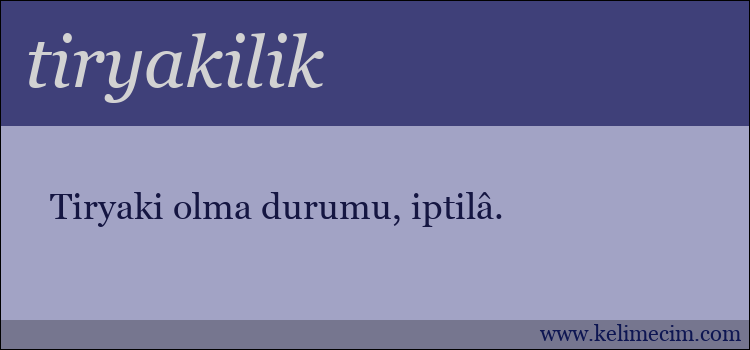 tiryakilik

Tiryaki olma durumu, iptilâ.

www.kelimecim.com